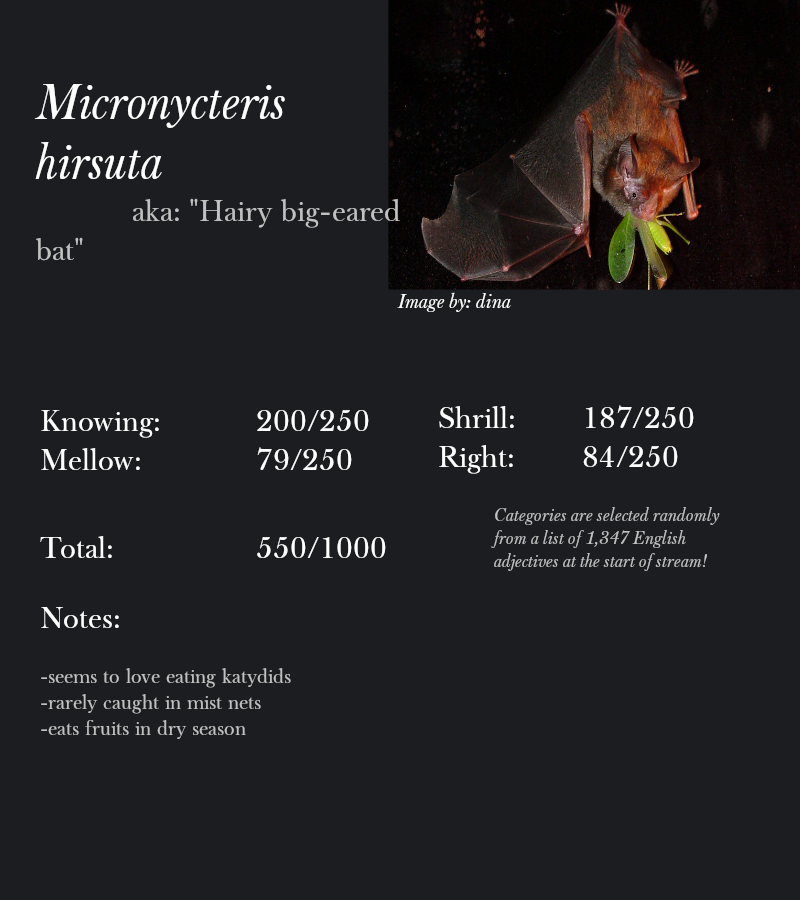 Micronycteris hirsuta

aka: "Hairy big-eared bat"

Image by: dina

Knowing: 200/250
Mellow: 79/250

Shrill: 187/250
Right: 84/250

Total: 550/1000

Categories are selected randomly from a list of 1,347 English adjectives at the start of stream!

Notes:

-seems to love eating katydids
-rarely caught in mist nets
-eats fruits in dry season